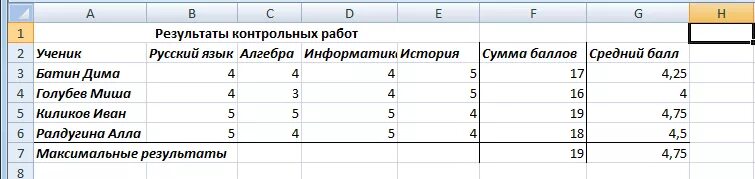 |   | A | B | C | D | E | F | G | H |
|---|---|---|---|---|---|---|---|---|
| 1 | Результаты контрольных работ | | | | | | | |
| 2 | Ученик | Русский язык | Алгебра | Информатик | История | Сумма баллов | Средний балл | |
| 3 | Батин Дима | 4 | 4 | 4 | 5 | 17 | 4,25 | |
| 4 | Голубев Миша | 4 | 3 | 4 | 5 | 16 | 4 | |
| 5 | Киликов Иван | 5 | 5 | 5 | 4 | 19 | 4,75 | |
| 6 | Ралдугина Алла | 5 | 4 | 5 | 4 | 18 | 4,5 | |
| 7 | Максимальные результаты | | | | | 19 | 4,75 | |
| 8 | | | | | | | | |